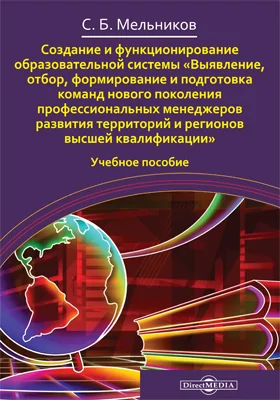 С. Б. Мельников

Создание и функционирование образовательной системы «Выявление, отбор, формирование и подготовка команд нового поколения профессиональных менеджеров развития территорий и регионов высшей квалификации»

Учебное пособие

DirectMEDIA